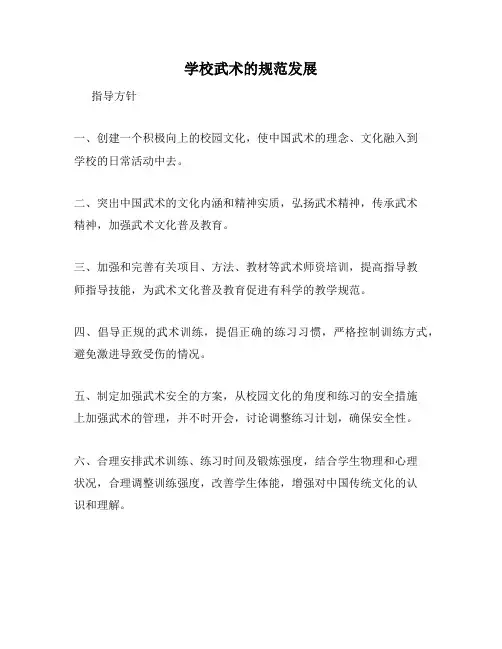 学校武术的规范发展

指导方针

一、创建一个积极向上的校园文化，使中国武术的理念、文化融入到学校的日常活动中去。

二、突出中国武术的文化内涵和精神实质，弘扬武术精神，传承武术精神，加强武术文化普及教育。

三、加强和完善有关项目、方法、教材等武术师资培训，提高指导教师指导技能，为武术文化普及教育促进有科学的教学规范。

四、倡导正规的武术训练，提倡正确的练习习惯，严格控制训练方式，避免激进导致受伤的情况。

五、制定加强武术安全的方案，从校园文化的角度和练习的安全措施上加强武术的管理，并不时开会，讨论调整练习计划，确保安全性。

六、合理安排武术训练、练习时间及锻炼强度，结合学生物理和心理状况，合理调整训练强度，改善学生体能，增强对中国传统文化的认识和理解。